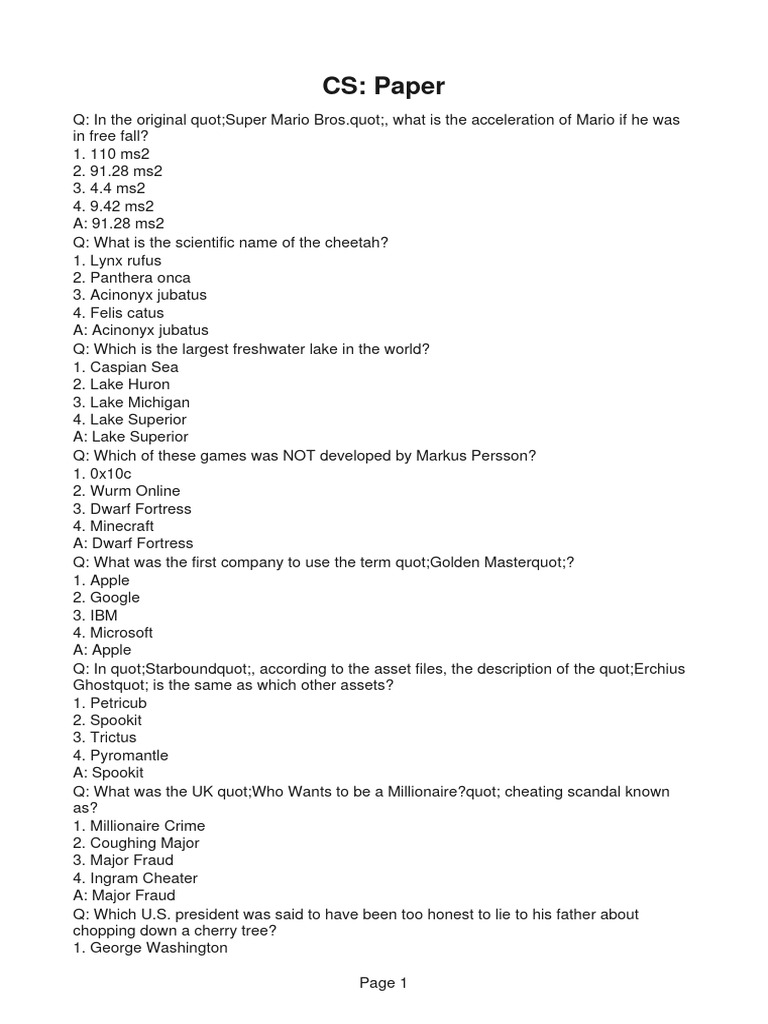 CS: Paper

Q: In the original quot;Super Mario Bros.quot;, what is the acceleration of Mario if he was in free fall?
1. 110 ms2
2. 91.28 ms2
3. 4.4 ms2
4. 9.42 ms2
A: 91.28 ms2
Q: What is the scientific name of the cheetah?
1. Lynx rufus
2. Panthera onca
3. Acinonyx jubatus
4. Felis catus
A: Acinonyx jubatus
Q: Which is the largest freshwater lake in the world?
1. Caspian Sea
2. Lake Huron
3. Lake Michigan
4. Lake Superior
A: Lake Superior
Q: Which of these games was NOT developed by Markus Persson?
1. 0x10c
2. Wurm Online
3. Dwarf Fortress
4. Minecraft
A: Dwarf Fortress
Q: What was the first company to use the term quot;Golden Masterquot;?
1. Apple
2. Google
3. IBM
4. Microsoft
A: Apple
Q: In quot;Starboundquot;, according to the asset files, the description of the quot;Erchius Ghostquot; is the same as which other assets?
1. Petricub
2. Spookit
3. Trictus
4. Pyromantle
A: Spookit
Q: What was the UK quot;Who Wants to be a Millionaire?quot; cheating scandal known as?
1. Millionaire Crime
2. Coughing Major
3. Major Fraud
4. Ingram Cheater
A: Major Fraud
Q: Which U.S. president was said to have been too honest to lie to his father about chopping down a cherry tree?
1. George Washington

Page 1